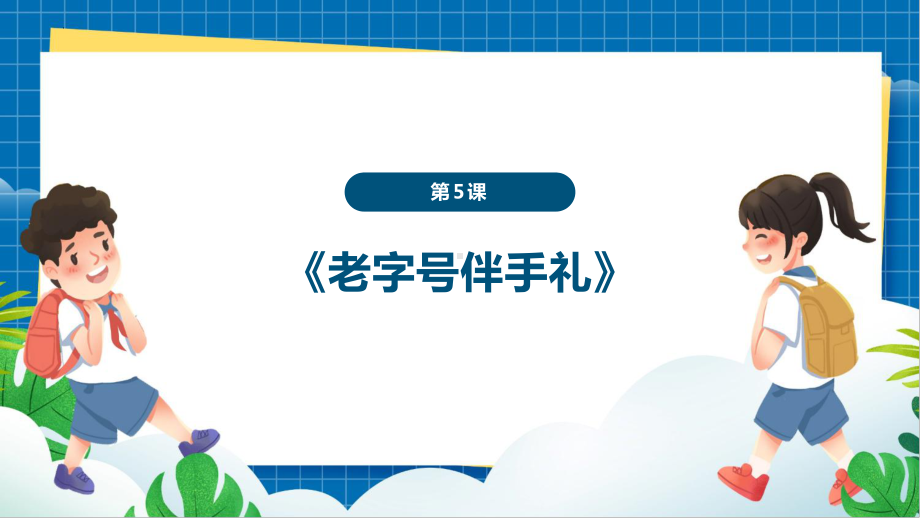 第5课

《老字号伴手礼》